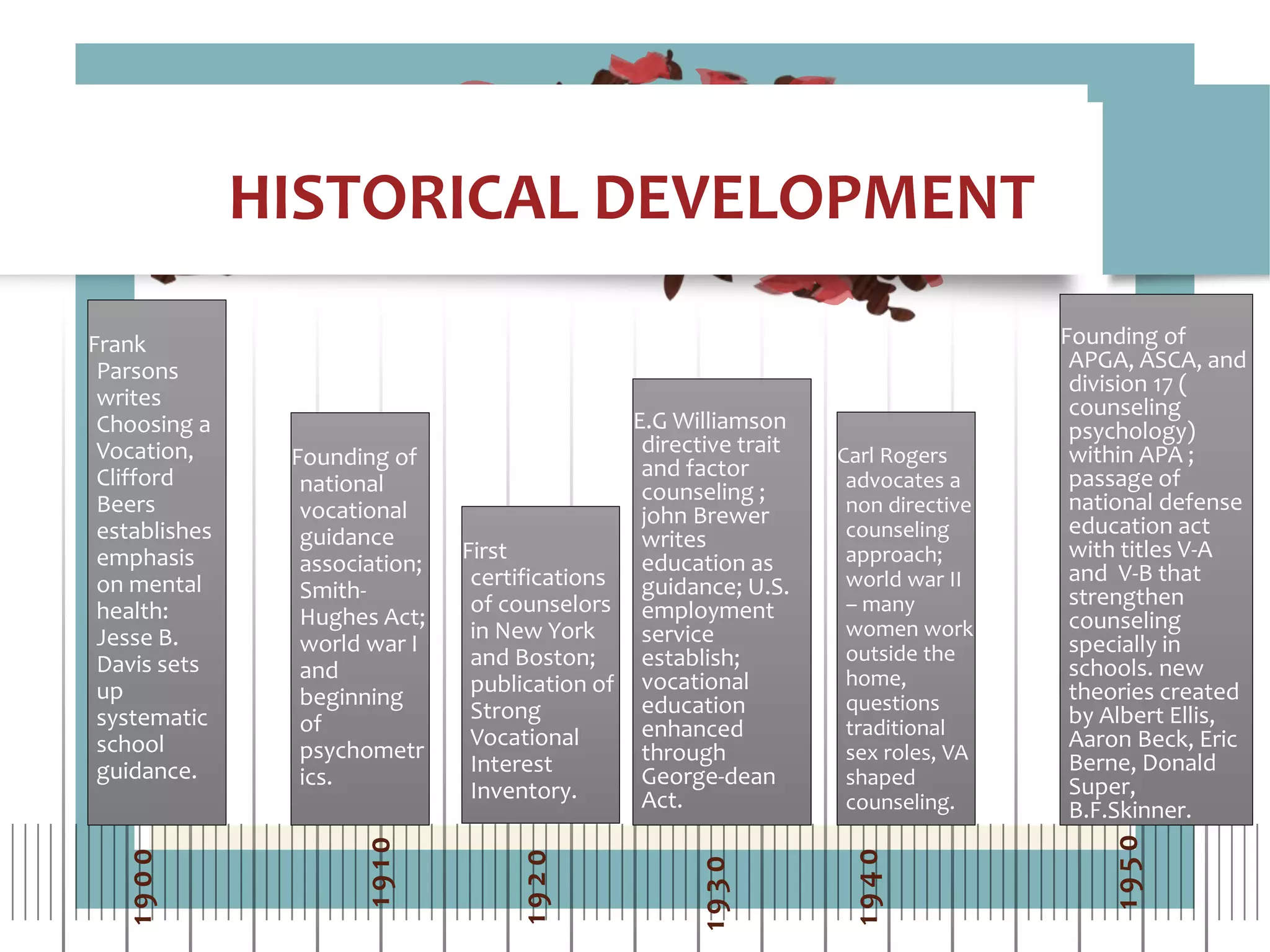 HISTORICAL DEVELOPMENT

Frank Parsons writes Choosing a Vocation, Clifford Beers establishes emphasis on mental health: Jesse B. Davis sets up systematic school guidance.

Founding of national vocational guidance association; Smith-Hughes Act; world war I and beginning of psychometrics.

First certifications of counselors in New York and Boston; publication of Strong Vocational Interest Inventory.

E.G Williamson directive trait and factor counseling ; john Brewer writes education as guidance; U.S. employment service establish; vocational education enhanced through George-dean Act.

Carl Rogers advocates a non directive counseling approach; world war II – many women work outside the home, questions traditional sex roles, VA shaped counseling.

Founding of APGA, ASCA, and division 17 ( counseling psychology) within APA ; passage of national defense education act with titles V-A and V-B that strengthen counseling specially in schools. new theories created by Albert Ellis, Aaron Beck, Eric Berne, Donald Super, B.F.Skinner.

1900
1910
1920
1930
1940
1950